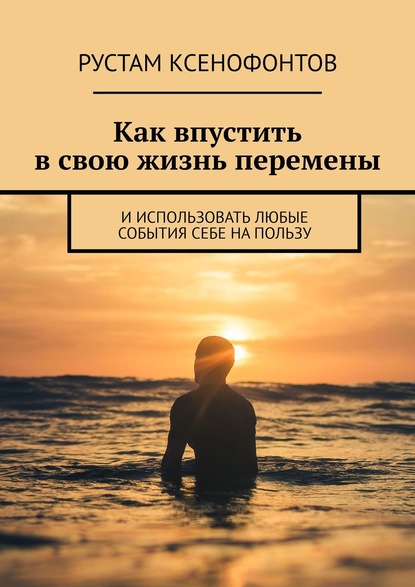 РУСТАМ КСЕНОФОНТОВ

Как впустить в свою жизнь перемены

И ИСПОЛЬЗОВАТЬ ЛЮБЫЕ СОБЫТИЯ СЕБЕ НА ПОЛЬЗУ